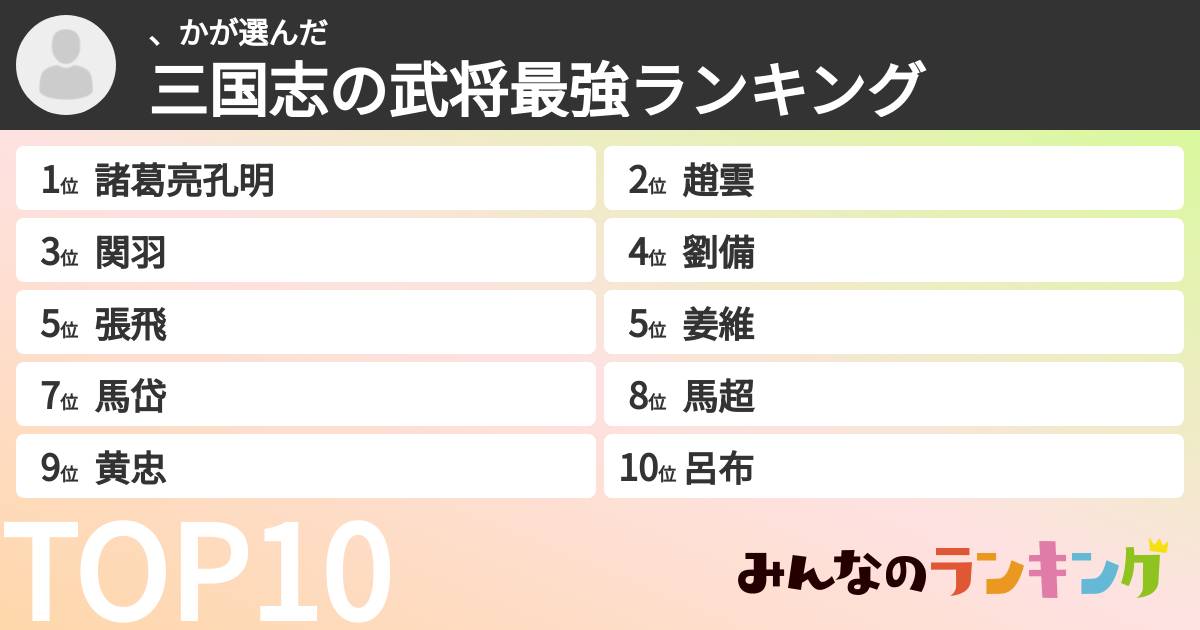 、かが選んだ
三国志の武将最強ランキング

1位 諸葛亮孔明
2位 趙雲
3位 関羽
4位 劉備
5位 張飛
5位 姜維
7位 馬岱
8位 馬超
9位 黄忠
10位 呂布

TOP10

みんなのランキング